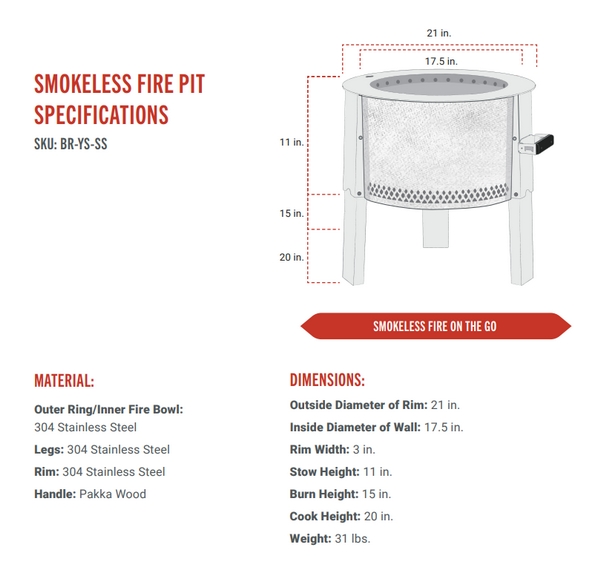 SMOKELESS FIRE PIT SPECIFICATIONS

SKU: BR-YS-SS

21 in.

17.5 in.

11 in.

15 in.

20 in.

SMOKELESS FIRE ON THE GO

MATERIAL:

Outer Ring/Inner Fire Bowl: 304 Stainless Steel

Legs: 304 Stainless Steel

Rim: 304 Stainless Steel

Handle: Pakka Wood

DIMENSIONS:

Outside Diameter of Rim: 21 in.

Inside Diameter of Wall: 17.5 in.

Rim Width: 3 in.

Stow Height: 11 in.

Burn Height: 15 in.

Cook Height: 20 in.

Weight: 31 lbs.